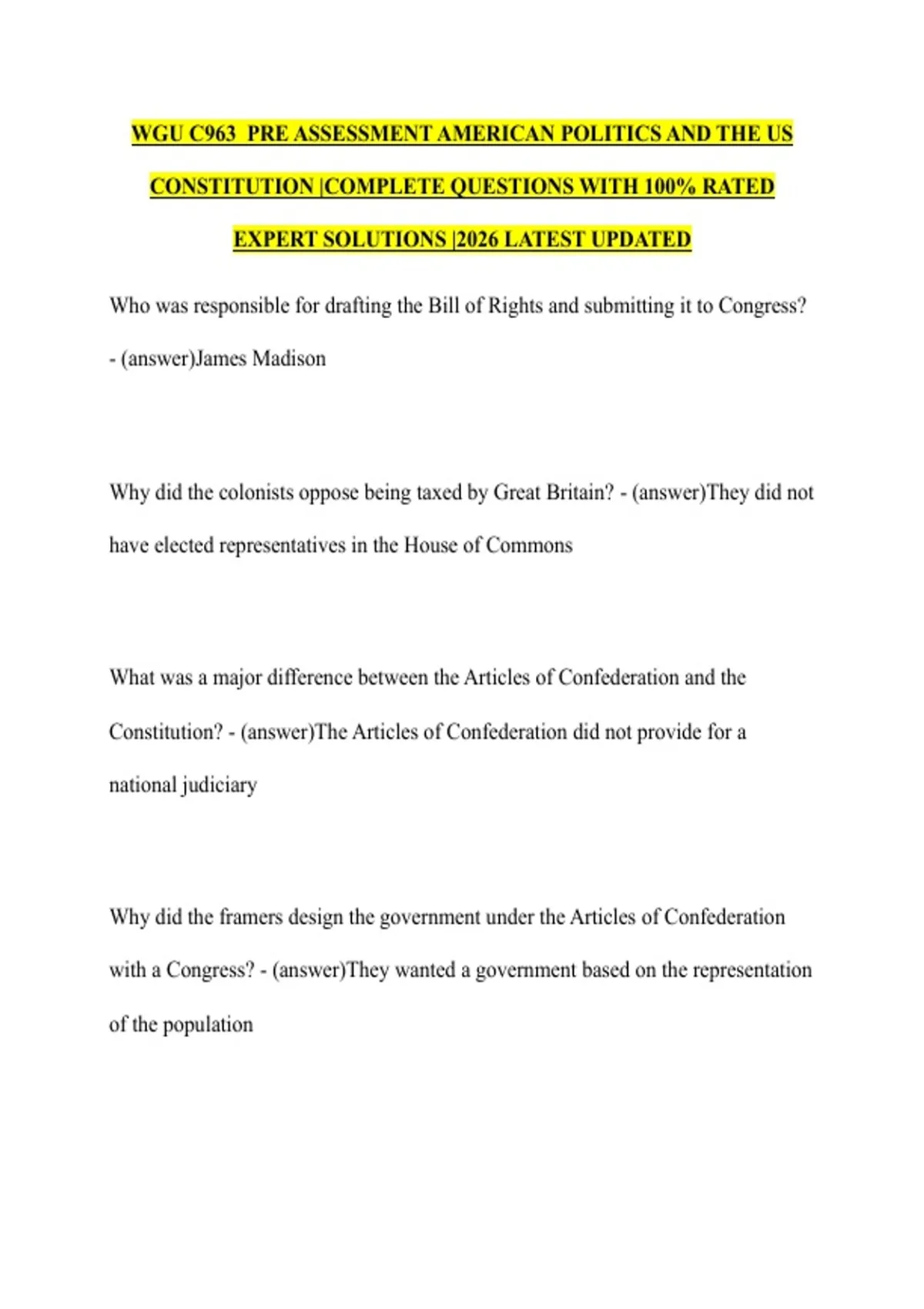 WGU C963 PRE ASSESSMENT AMERICAN POLITICS AND THE US CONSTITUTION |COMPLETE QUESTIONS WITH 100% RATED EXPERT SOLUTIONS |2026 LATEST UPDATED

Who was responsible for drafting the Bill of Rights and submitting it to Congress? - (answer)James Madison

Why did the colonists oppose being taxed by Great Britain? - (answer)They did not have elected representatives in the House of Commons

What was a major difference between the Articles of Confederation and the Constitution? - (answer)The Articles of Confederation did not provide for a national judiciary

Why did the framers design the government under the Articles of Confederation with a Congress? - (answer)They wanted a government based on the representation of the population